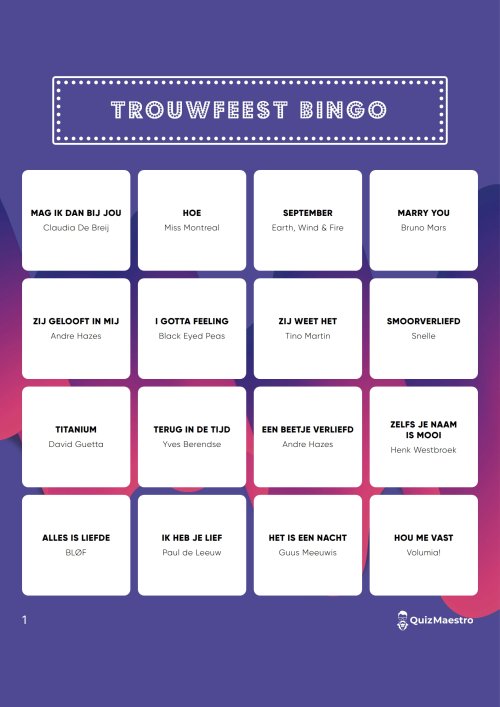 TROUWFEEST BINGO

| | | | |
|---|---|---|---|
| MAG IK DAN BIJ JOU Claudia De Breij | HOE Miss Montreal | SEPTEMBER Earth, Wind & Fire | MARRY YOU Bruno Mars |
| ZIJ GELOOFT IN MIJ Andre Hazes | I GOTTA FEELING Black Eyed Peas | ZIJ WEET HET Tino Martin | SMOORVERLIEFD Snelle |
| TITANIUM David Guetta | TERUG IN DE TIJD Yves Berendse | EEN BEETJE VERLIEFD Andre Hazes | ZELFS JE NAAM IS MOOI Henk Westbroek |
| ALLES IS LIEFDE BLØF | IK HEB JE LIEF Paul de Leeuw | HET IS EEN NACHT Guus Meeuwis | HOU ME VAST Volumia! |

1

QuizMaestro